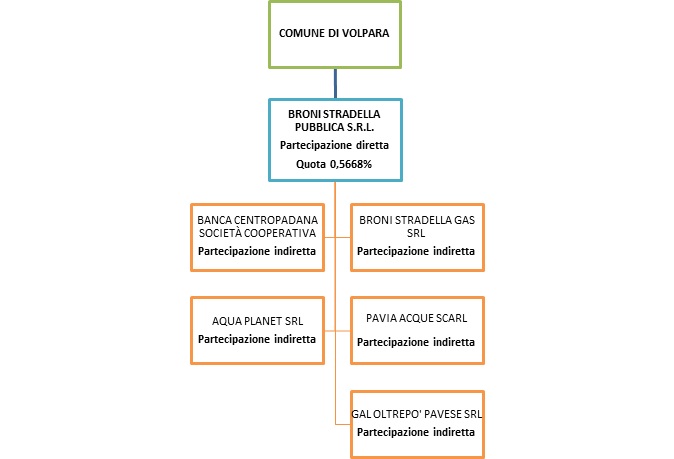 COMUNE DI VOLPARA

BRONI STRADELLA PUBBLICA S.R.L.
Partecipazione diretta
Quota 0,5668%

BANCA CENTROPADANA SOCIETÀ COOPERATIVA
Partecipazione indiretta

BRONI STRADELLA GAS SRL
Partecipazione indiretta

AQUA PLANET SRL
Partecipazione indiretta

PAVIA ACQUE SCARL
Partecipazione indiretta

GAL OLTREPO' PAVESE SRL
Partecipazione indiretta